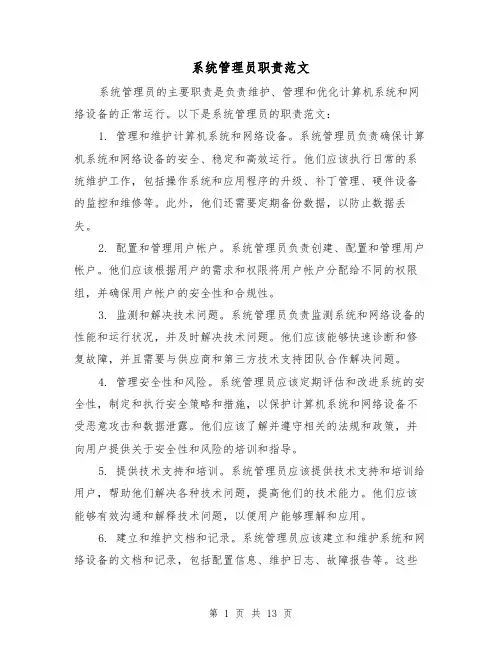 系统管理员职责范文

系统管理员的主要职责是负责维护、管理和优化计算机系统和网络设备的正常运行。以下是系统管理员的职责范文：

1. 管理和维护计算机系统和网络设备。系统管理员负责确保计算机系统和网络设备的安全、稳定和高效运行。他们应该执行日常的系统维护工作，包括操作系统和应用程序的升级、补丁管理、硬件设备的监控和维修等。此外，他们还需要定期备份数据，以防止数据丢失。

2. 配置和管理用户帐户。系统管理员负责创建、配置和管理用户帐户。他们应该根据用户的需求和权限将用户帐户分配给不同的权限组，并确保用户帐户的安全性和合规性。

3. 监测和解决技术问题。系统管理员负责监测系统和网络设备的性能和运行状况，并及时解决技术问题。他们应该能够快速诊断和修复故障，并且需要与供应商和第三方技术支持团队合作解决问题。

4. 管理安全性和风险。系统管理员应该定期评估和改进系统的安全性，制定和执行安全策略和措施，以保护计算机系统和网络设备不受恶意攻击和数据泄露。他们应该了解并遵守相关的法规和政策，并向用户提供关于安全性和风险的培训和指导。

5. 提供技术支持和培训。系统管理员应该提供技术支持和培训给用户，帮助他们解决各种技术问题，提高他们的技术能力。他们应该能够有效沟通和解释技术问题，以便用户能够理解和应用。

6. 建立和维护文档和记录。系统管理员应该建立和维护系统和网络设备的文档和记录，包括配置信息、维护日志、故障报告等。这些

第 1 页 共 13 页